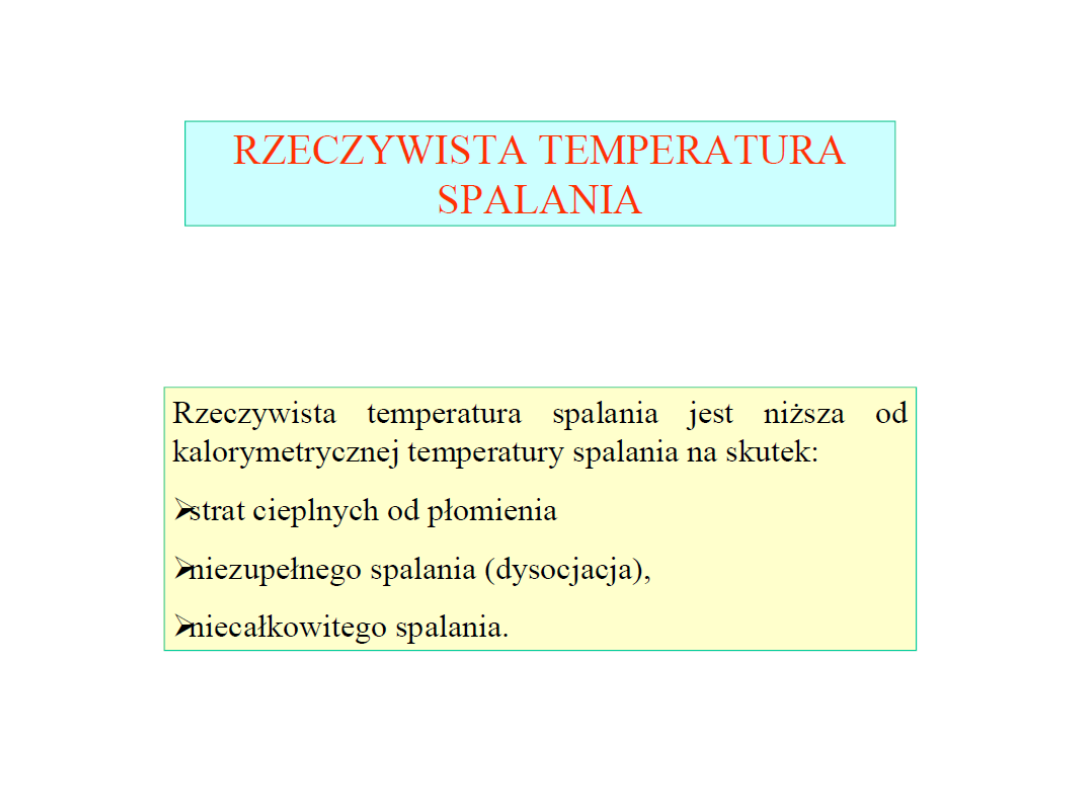 RZECZYWISTA TEMPERATURA SPALANIA

Rzeczywista temperatura spalania jest niższa od kalorymetrycznej temperatury spalania na skutek:

➢strat cieplnych od płomienia

➢niezupełnego spalania (dysocjacja),

➢niecałkowitego spalania.